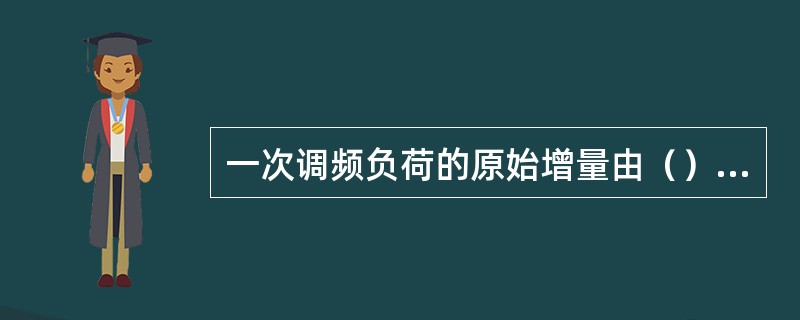 一次调频负荷的原始增量由（）...